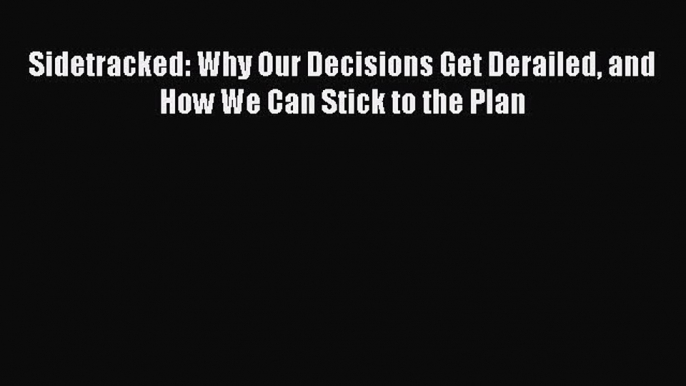 Sidetracked: Why Our Decisions Get Derailed, and How We Can Stick to the Plan